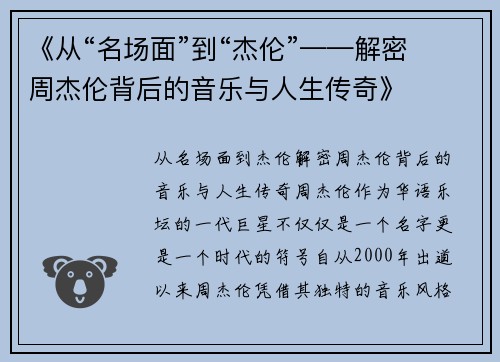 《从“名场面”到“杰伦”——解密周杰伦背后的音乐与人生传奇》

从名场面到杰伦解密周杰伦背后的音乐与人生传奇周杰伦作为华语乐坛的一代巨星不仅仅是一个名字更是一个时代的符号自从2000年出道以来周杰伦凭借其独特的音乐风格